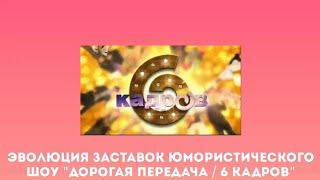 6 кадров

ЭВОЛЮЦИЯ ЗАСТАВОК ЮМОРИСТИЧЕСКОГО ШОУ "ДОРОГАЯ ПЕРЕДАЧА / 6 КАДРОВ"